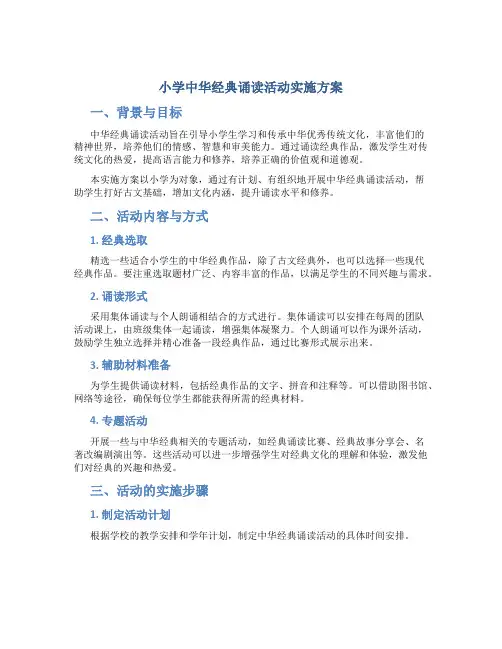 小学中华经典诵读活动实施方案

一、背景与目标

中华经典诵读活动旨在引导小学生学习和传承中华优秀传统文化，丰富他们的精神世界，培养他们的情感、智慧和审美能力。通过诵读经典作品，激发学生对传统文化的热爱，提高语言能力和修养，培养正确的价值观和道德观。

本实施方案以小学为对象，通过有计划、有组织地开展中华经典诵读活动，帮助学生打好古文基础，增加文化内涵，提升诵读水平和修养。

二、活动内容与方式

1. 经典选取

精选一些适合小学生的中华经典作品，除了古文经典外，也可以选择一些现代经典作品。要注重选取题材广泛、内容丰富的作品，以满足学生的不同兴趣与需求。

2. 诵读形式

采用集体诵读与个人朗诵相结合的方式进行。集体诵读可以安排在每周的团队活动课上，由班级集体一起诵读，增强集体凝聚力。个人朗诵可以作为课外活动，鼓励学生独立选择并精心准备一段经典作品，通过比赛形式展示出来。

3. 辅助材料准备

为学生提供诵读材料，包括经典作品的文字、拼音和注释等。可以借助图书馆、网络等途径，确保每位学生都能获得所需的经典材料。

4. 专题活动

开展一些与中华经典相关的专题活动，如经典诵读比赛、经典故事分享会、名著改编剧演出等。这些活动可以进一步增强学生对经典文化的理解和体验，激发他们对经典的兴趣和热爱。

三、活动的实施步骤

1. 制定活动计划

根据学校的教学安排和学年计划，制定中华经典诵读活动的具体时间安排。